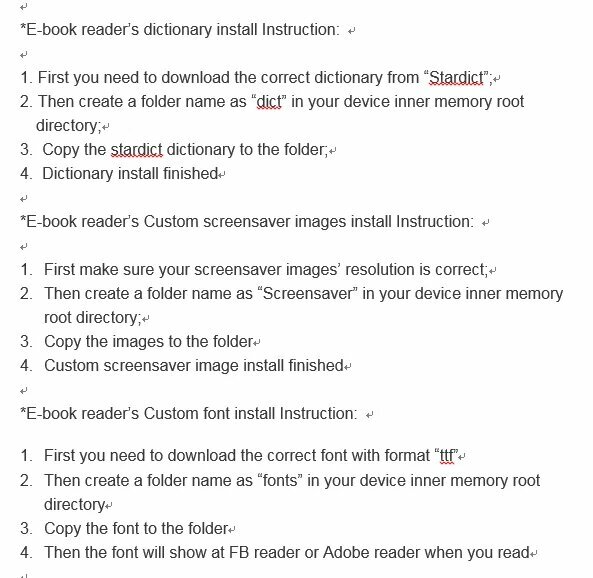 *E-book reader's dictionary install Instruction:

1. First you need to download the correct dictionary from "Stardict";
2. Then create a folder name as "dict" in your device inner memory root directory;
3. Copy the stardict dictionary to the folder;
4. Dictionary install finished

*E-book reader's Custom screensaver images install Instruction:

1. First make sure your screensaver images' resolution is correct;
2. Then create a folder name as "Screensaver" in your device inner memory root directory;
3. Copy the images to the folder
4. Custom screensaver image install finished

*E-book reader's Custom font install Instruction:

1. First you need to download the correct font with format "ttf"
2. Then create a folder name as "fonts" in your device inner memory root directory
3. Copy the font to the folder
4. Then the font will show at FB reader or Adobe reader when you read